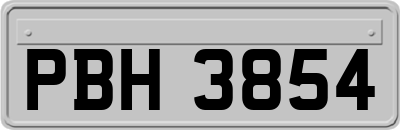 PBH 3854